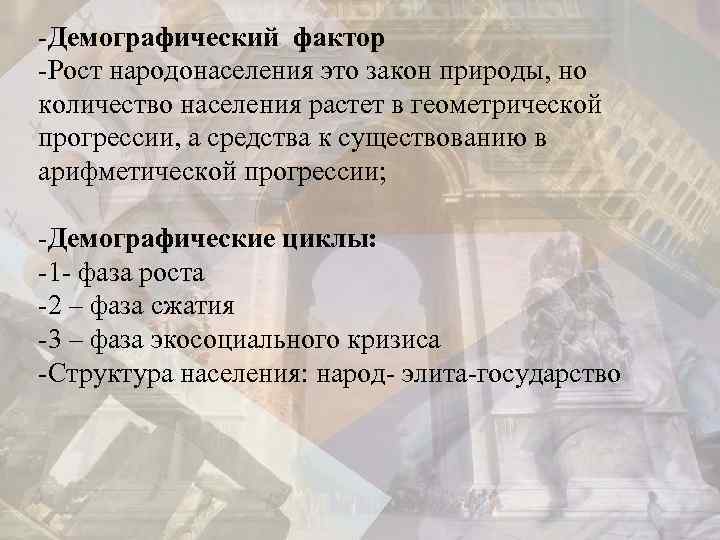 -Демографический фактор
-Рост народонаселения это закон природы, но количество населения растет в геометрической прогрессии, а средства к существованию в арифметической прогрессии;

-Демографические циклы:
-1- фаза роста
-2 – фаза сжатия
-3 – фаза экосоциального кризиса
-Структура населения: народ- элита-государство